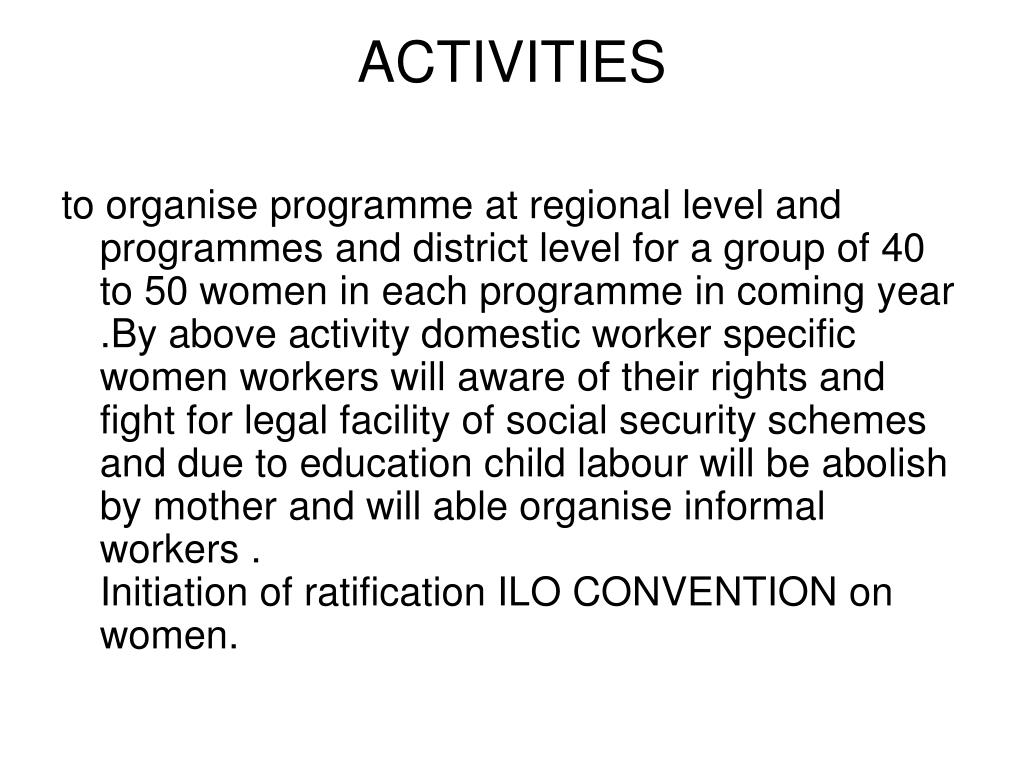 ACTIVITIES

to organise programme at regional level and programmes and district level for a group of 40 to 50 women in each programme in coming year .By above activity domestic worker specific women workers will aware of their rights and fight for legal facility of social security schemes and due to education child labour will be abolish by mother and will able organise informal workers .
Initiation of ratification ILO CONVENTION on women.